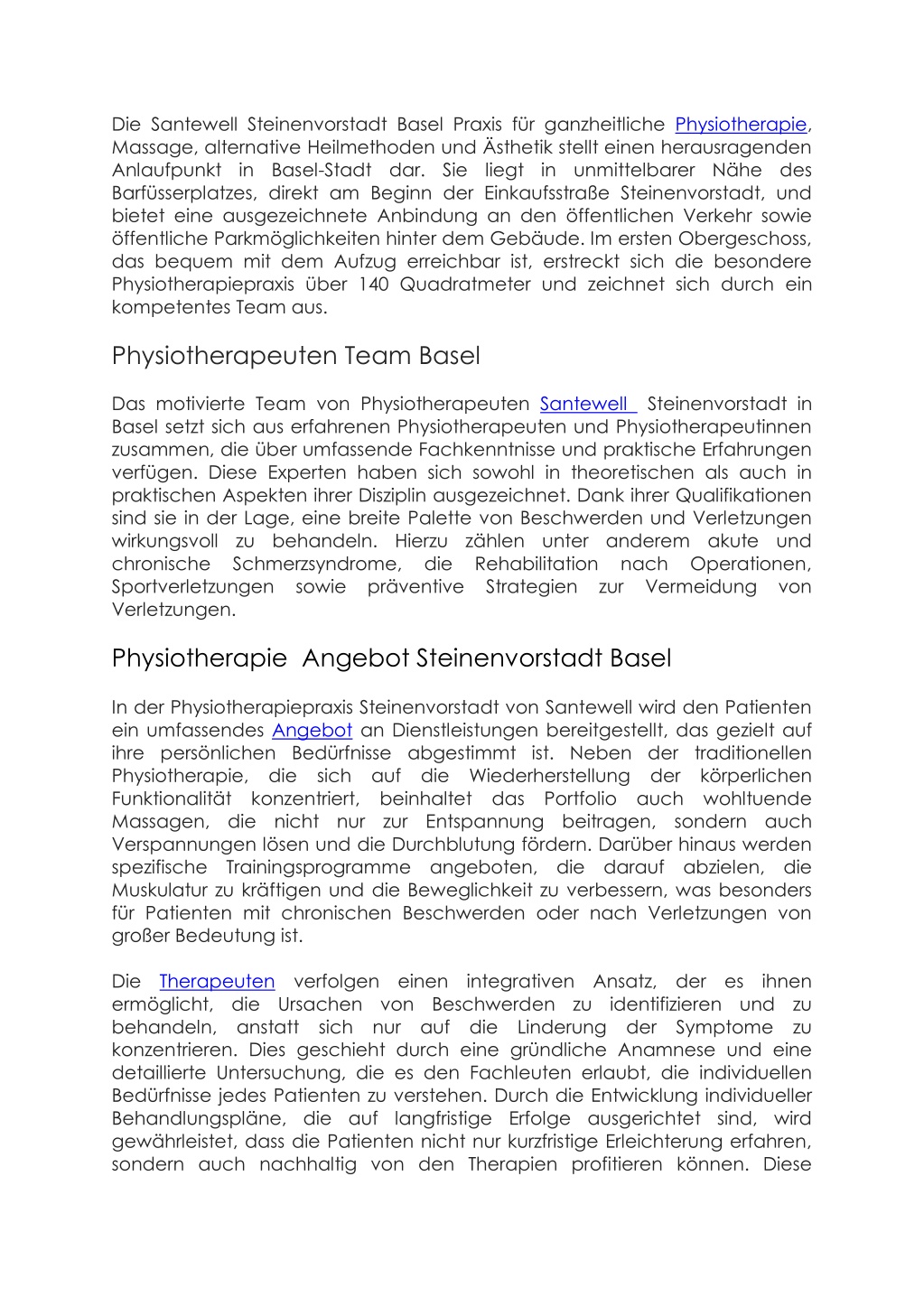 Die Santewell Steinenvorstadt Basel Praxis für ganzheitliche Physiotherapie, Massage, alternative Heilmethoden und Ästhetik stellt einen herausragenden Anlaufpunkt in Basel-Stadt dar. Sie liegt in unmittelbarer Nähe des Barfüsserplatzes, direkt am Beginn der Einkaufsstraße Steinenvorstadt, und bietet eine ausgezeichnete Anbindung an den öffentlichen Verkehr sowie öffentliche Parkmöglichkeiten hinter dem Gebäude. Im ersten Obergeschoss, das bequem mit dem Aufzug erreichbar ist, erstreckt sich die besondere Physiotherapiepraxis über 140 Quadratmeter und zeichnet sich durch ein kompetentes Team aus.

Physiotherapeuten Team Basel

Das motivierte Team von Physiotherapeuten Santewell Steinenvorstadt in Basel setzt sich aus erfahrenen Physiotherapeuten und Physiotherapeutinnen zusammen, die über umfassende Fachkenntnisse und praktische Erfahrungen verfügen. Diese Experten haben sich sowohl in theoretischen als auch in praktischen Aspekten ihrer Disziplin ausgezeichnet. Dank ihrer Qualifikationen sind sie in der Lage, eine breite Palette von Beschwerden und Verletzungen wirkungsvoll zu behandeln. Hierzu zählen unter anderem akute und chronische Schmerzsyndrome, die Rehabilitation nach Operationen, Sportverletzungen sowie präventive Strategien zur Vermeidung von Verletzungen.

Physiotherapie Angebot Steinenvorstadt Basel

In der Physiotherapiepraxis Steinenvorstadt von Santewell wird den Patienten ein umfassendes Angebot an Dienstleistungen bereitgestellt, das gezielt auf ihre persönlichen Bedürfnisse abgestimmt ist. Neben der traditionellen Physiotherapie, die sich auf die Wiederherstellung der körperlichen Funktionalität konzentriert, beinhaltet das Portfolio auch wohltuende Massagen, die nicht nur zur Entspannung beitragen, sondern auch Verspannungen lösen und die Durchblutung fördern. Darüber hinaus werden spezifische Trainingsprogramme angeboten, die darauf abzielen, die Muskulatur zu kräftigen und die Beweglichkeit zu verbessern, was besonders für Patienten mit chronischen Beschwerden oder nach Verletzungen von großer Bedeutung ist.

Die Therapeuten verfolgen einen integrativen Ansatz, der es ihnen ermöglicht, die Ursachen von Beschwerden zu identifizieren und zu behandeln, anstatt sich nur auf die Linderung der Symptome zu konzentrieren. Dies geschieht durch eine gründliche Anamnese und eine detaillierte Untersuchung, die es den Fachleuten erlaubt, die individuellen Bedürfnisse jedes Patienten zu verstehen. Durch die Entwicklung individueller Behandlungspläne, die auf langfristige Erfolge ausgerichtet sind, wird gewährleistet, dass die Patienten nicht nur kurzfristige Erleichterung erfahren, sondern auch nachhaltig von den Therapien profitieren können. Diese